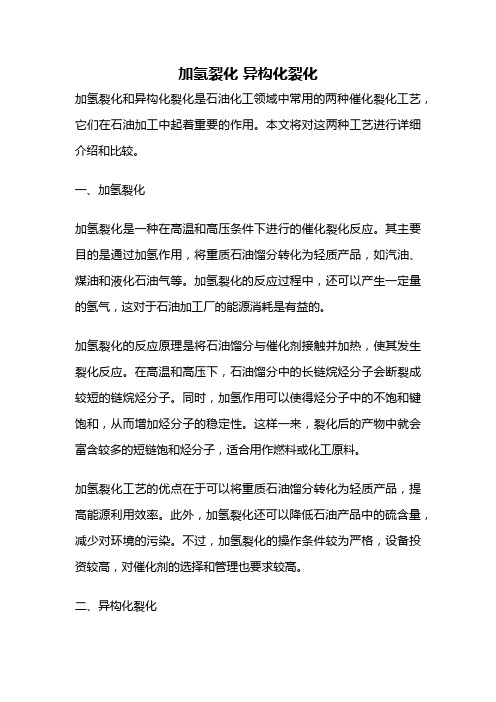 加氢裂化 异构化裂化

加氢裂化和异构化裂化是石油化工领域中常用的两种催化裂化工艺，它们在石油加工中起着重要的作用。本文将对这两种工艺进行详细介绍和比较。

一、加氢裂化

加氢裂化是一种在高温和高压条件下进行的催化裂化反应。其主要目的是通过加氢作用，将重质石油馏分转化为轻质产品，如汽油、煤油和液化石油气等。加氢裂化的反应过程中，还可以产生一定量的氢气，这对于石油加工厂的能源消耗是有益的。

加氢裂化的反应原理是将石油馏分与催化剂接触并加热，使其发生裂化反应。在高温和高压下，石油馏分中的长链烷烃分子会断裂成较短的链烷烃分子。同时，加氢作用可以使得烃分子中的不饱和键饱和，从而增加烃分子的稳定性。这样一来，裂化后的产物中就会富含较多的短链饱和烃分子，适合用作燃料或化工原料。

加氢裂化工艺的优点在于可以将重质石油馏分转化为轻质产品，提高能源利用效率。此外，加氢裂化还可以降低石油产品中的硫含量，减少对环境的污染。不过，加氢裂化的操作条件较为严格，设备投资较高，对催化剂的选择和管理也要求较高。

二、异构化裂化